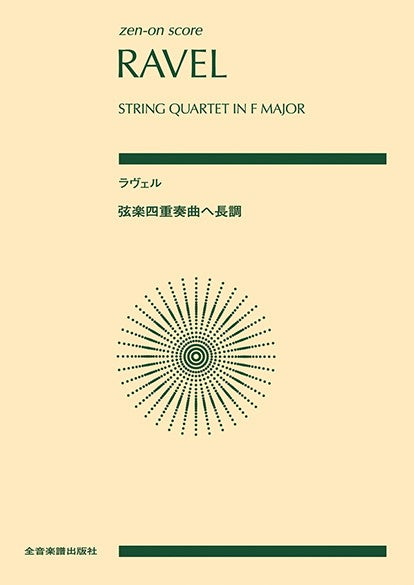 zen-on score

RAVEL

STRING QUARTET IN F MAJOR

ラヴェル

弦楽四重奏曲ヘ長調

全音楽譜出版社